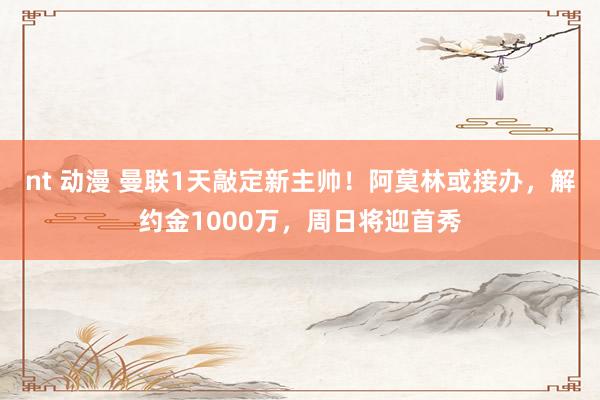 nt 动漫 曼联1天敲定新主帅！阿莫林或接办，解约金1000万，周日将迎首秀